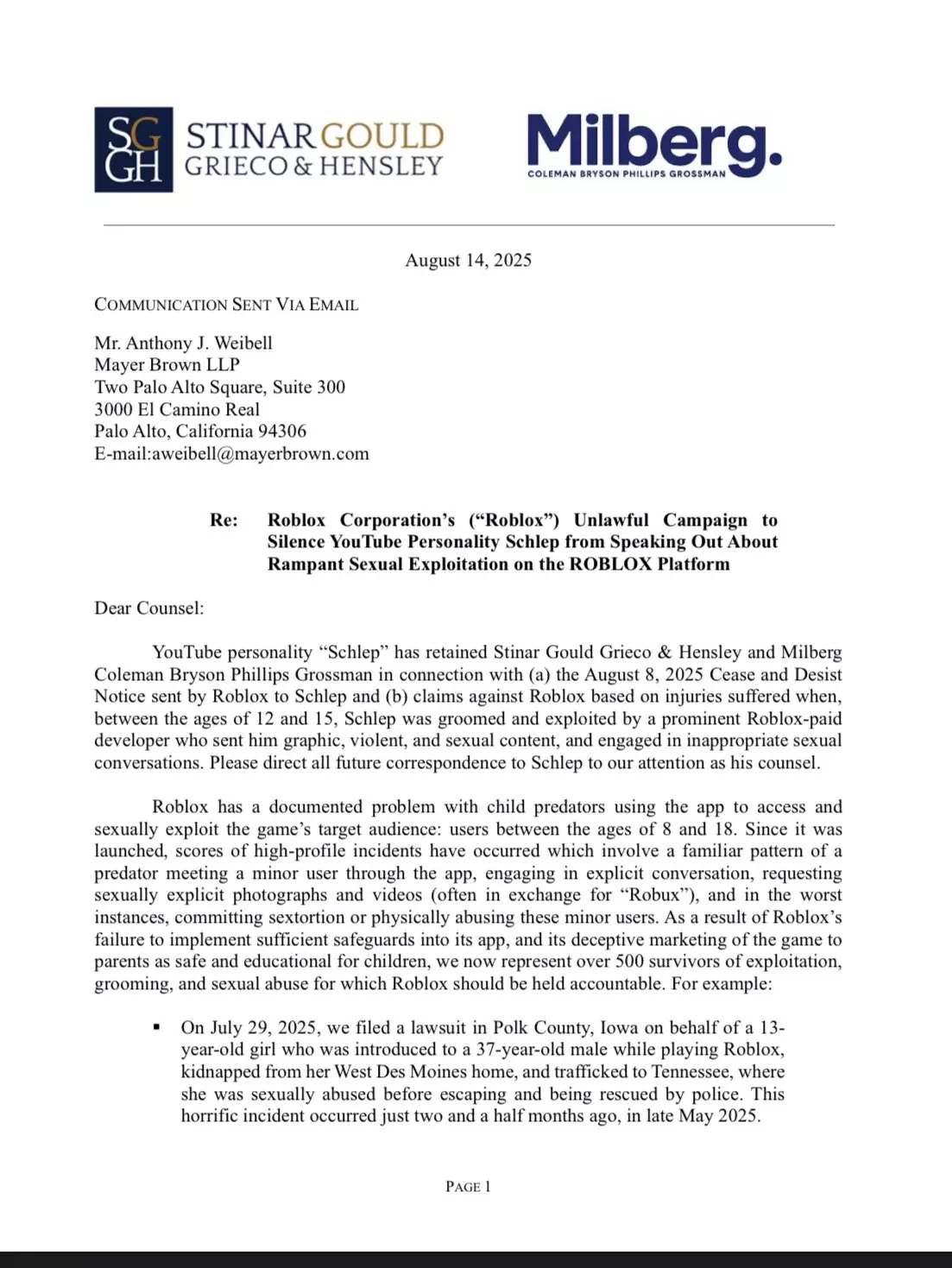 SG GH STINAR GOULD GRIECO & HENSLEY

Milberg.
COLEMAN BRYSON PHILLIPS GROSSMAN

August 14, 2025

COMMUNICATION SENT VIA EMAIL

Mr. Anthony J. Weibell
Mayer Brown LLP
Two Palo Alto Square, Suite 300
3000 El Camino Real
Palo Alto, California 94306
E-mail:aweibell@mayerbrown.com

Re: Roblox Corporation's ("Roblox") Unlawful Campaign to Silence YouTube Personality Schlep from Speaking Out About Rampant Sexual Exploitation on the ROBLOX Platform

Dear Counsel:

YouTube personality "Schlep" has retained Stinar Gould Grieco & Hensley and Milberg Coleman Bryson Phillips Grossman in connection with (a) the August 8, 2025 Cease and Desist Notice sent by Roblox to Schlep and (b) claims against Roblox based on injuries suffered when, between the ages of 12 and 15, Schlep was groomed and exploited by a prominent Roblox-paid developer who sent him graphic, violent, and sexual content, and engaged in inappropriate sexual conversations. Please direct all future correspondence to Schlep to our attention as his counsel.

Roblox has a documented problem with child predators using the app to access and sexually exploit the game's target audience: users between the ages of 8 and 18. Since it was launched, scores of high-profile incidents have occurred which involve a familiar pattern of a predator meeting a minor user through the app, engaging in explicit conversation, requesting sexually explicit photographs and videos (often in exchange for "Robux"), and in the worst instances, committing sextortion or physically abusing these minor users. As a result of Roblox's failure to implement sufficient safeguards into its app, and its deceptive marketing of the game to parents as safe and educational for children, we now represent over 500 survivors of exploitation, grooming, and sexual abuse for which Roblox should be held accountable. For example:

▪ On July 29, 2025, we filed a lawsuit in Polk County, Iowa on behalf of a 13-year-old girl who was introduced to a 37-year-old male while playing Roblox, kidnapped from her West Des Moines home, and trafficked to Tennessee, where she was sexually abused before escaping and being rescued by police. This horrific incident occurred just two and a half months ago, in late May 2025.

PAGE 1